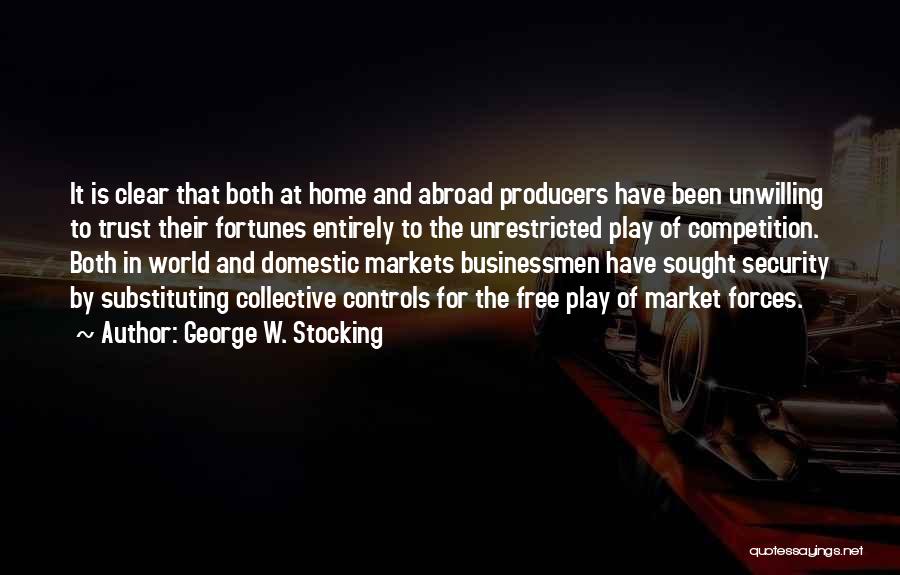 It is clear that both at home and abroad producers have been unwilling to trust their fortunes entirely to the unrestricted play of competition. Both in world and domestic markets businessmen have sought security by substituting collective controls for the free play of market forces.
~ Author: George W. Stocking

quotessayings.net